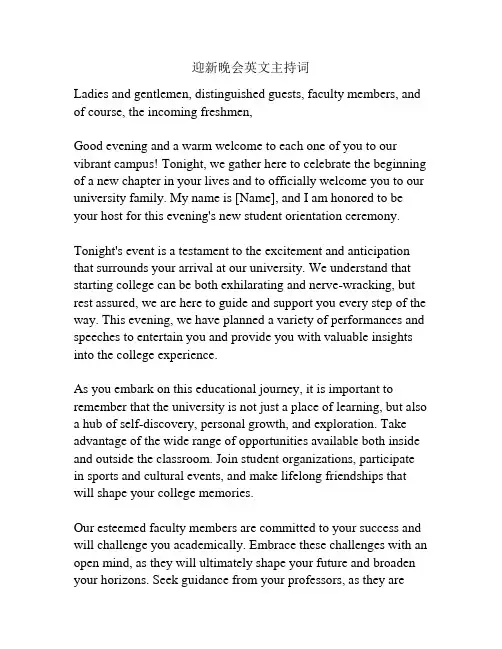 迎新晚会英文主持词

Ladies and gentlemen, distinguished guests, faculty members, and of course, the incoming freshmen,

Good evening and a warm welcome to each one of you to our vibrant campus! Tonight, we gather here to celebrate the beginning of a new chapter in your lives and to officially welcome you to our university family. My name is [Name], and I am honored to be your host for this evening's new student orientation ceremony.

Tonight's event is a testament to the excitement and anticipation that surrounds your arrival at our university. We understand that starting college can be both exhilarating and nerve-wracking, but rest assured, we are here to guide and support you every step of the way. This evening, we have planned a variety of performances and speeches to entertain you and provide you with valuable insights into the college experience.

As you embark on this educational journey, it is important to remember that the university is not just a place of learning, but also a hub of self-discovery, personal growth, and exploration. Take advantage of the wide range of opportunities available both inside and outside the classroom. Join student organizations, participate in sports and cultural events, and make lifelong friendships that will shape your college memories.

Our esteemed faculty members are committed to your success and will challenge you academically. Embrace these challenges with an open mind, as they will ultimately shape your future and broaden your horizons. Seek guidance from your professors, as they are